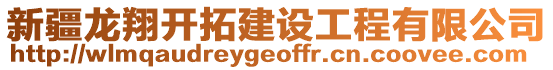 新疆龙翔开拓建设工程有限公司
http://wlmqaudreygeoffr.cn.coovee.com